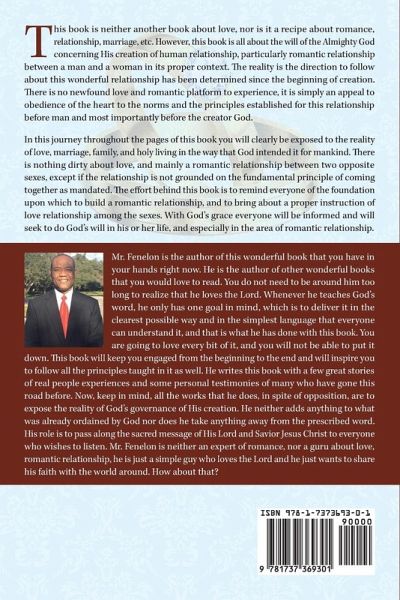 This book is neither another book about love, nor is it a recipe about romance, relationship, marriage, etc. However, this book is all about the will of the Almighty God concerning His creation of human relationship, particularly romantic relationship between a man and a woman in its proper context. The reality is the direction to follow about this wonderful relationship has been determined since the beginning of creation. There is no newfound love and romantic platform to experience, it is simply an appeal to obedience of the heart to the norms and the principles established for this relationship before man and most importantly before the creator God.

In this journey throughout the pages of this book you will clearly be exposed to the reality of love, marriage, family, and holy living in the way that God intended it for mankind. There is nothing dirty about love, and mainly a romantic relationship between two opposite sexes, except if the relationship is not grounded on the fundamental principle of coming together as mandated. The effort behind this book is to remind everyone of the foundation upon which to build a romantic relationship, and to bring about a proper instruction of love relationship among the sexes. With God's grace everyone will be informed and will seek to do God's will in his or her life, and especially in the area of romantic relationship.

Mr. Fenelon is the author of this wonderful book that you have in your hands right now. He is the author of other wonderful books that you would love to read. You do not need to be around him too long to realize that he loves the Lord. Whenever he teaches God's word, he only has one goal in mind, which is to deliver it in the clearest possible way and in the simplest language that everyone can understand it, and that is what he has done with this book. You are going to love every bit of it, and you will not be able to put it down. This book will keep you engaged from the beginning to the end and will inspire you to follow all the principles taught in it as well. He writes this book with a few great stories of real people experiences and some personal testimonies of many who have gone this road before. Now, keep in mind, all the works that he does, in spite of opposition, are to expose the reality of God's governance of His creation. He neither adds anything to what was already ordained by God nor does he take anything away from the prescribed word. His role is to pass along the sacred message of His Lord and Savior Jesus Christ to everyone who wishes to listen. Mr. Fenelon is neither an expert of romance, nor a guru about love, romantic relationship, he is just a simple guy who loves the Lord and he just wants to share his faith with the world around. How about that?

ISBN 978-1-7373693-0-1
90000
9 781737 369301